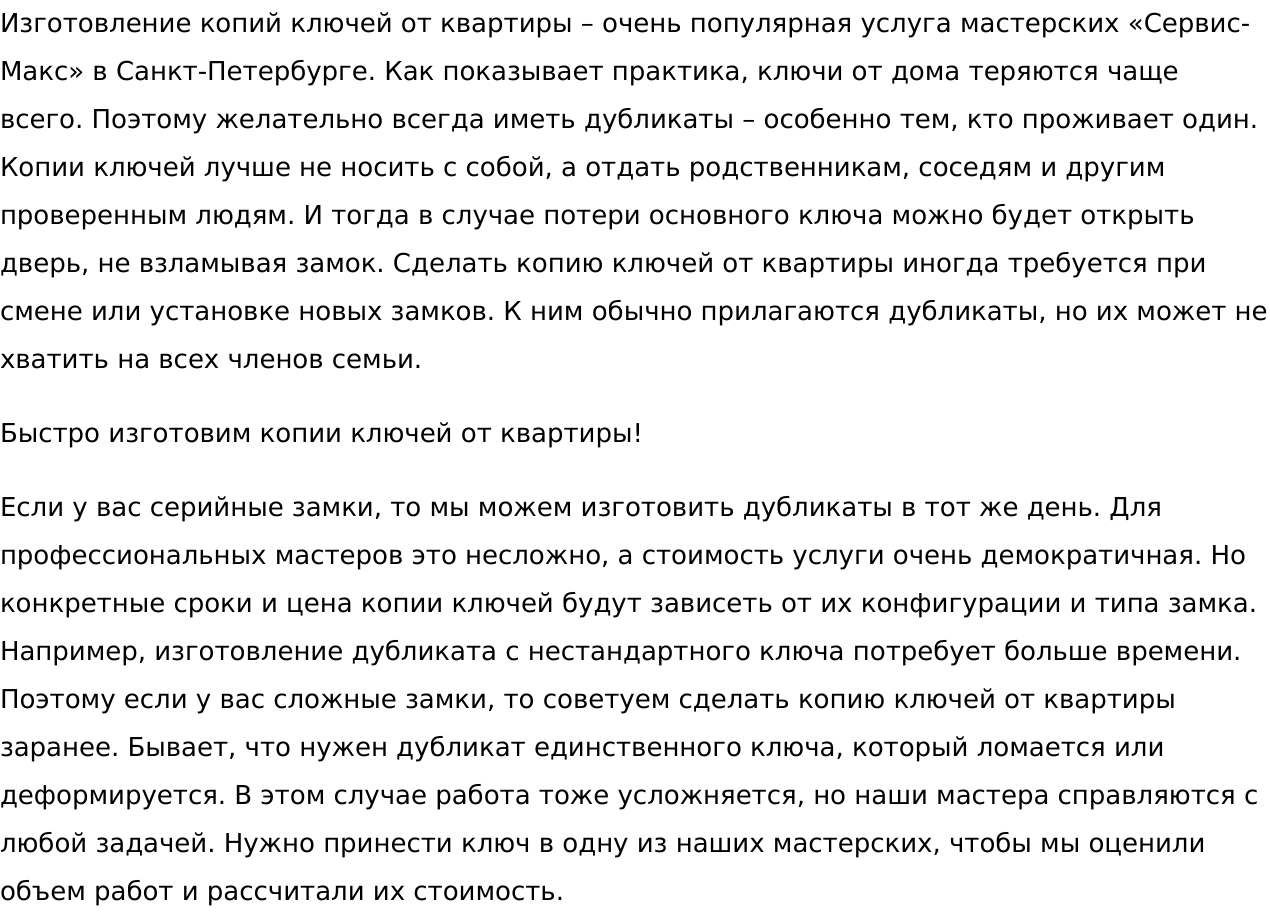 Изготовление копий ключей от квартиры – очень популярная услуга мастерских «Сервис-Макс» в Санкт-Петербурге. Как показывает практика, ключи от дома теряются чаще всего. Поэтому желательно всегда иметь дубликаты – особенно тем, кто проживает один. Копии ключей лучше не носить с собой, а отдать родственникам, соседям и другим проверенным людям. И тогда в случае потери основного ключа можно будет открыть дверь, не взламывая замок. Сделать копию ключей от квартиры иногда требуется при смене или установке новых замков. К ним обычно прилагаются дубликаты, но их может не хватить на всех членов семьи.

Быстро изготовим копии ключей от квартиры!

Если у вас серийные замки, то мы можем изготовить дубликаты в тот же день. Для профессиональных мастеров это несложно, а стоимость услуги очень демократичная. Но конкретные сроки и цена копии ключей будут зависеть от их конфигурации и типа замка. Например, изготовление дубликата с нестандартного ключа потребует больше времени. Поэтому если у вас сложные замки, то советуем сделать копию ключей от квартиры заранее. Бывает, что нужен дубликат единственного ключа, который ломается или деформируется. В этом случае работа тоже усложняется, но наши мастера справляются с любой задачей. Нужно принести ключ в одну из наших мастерских, чтобы мы оценили объем работ и рассчитали их стоимость.